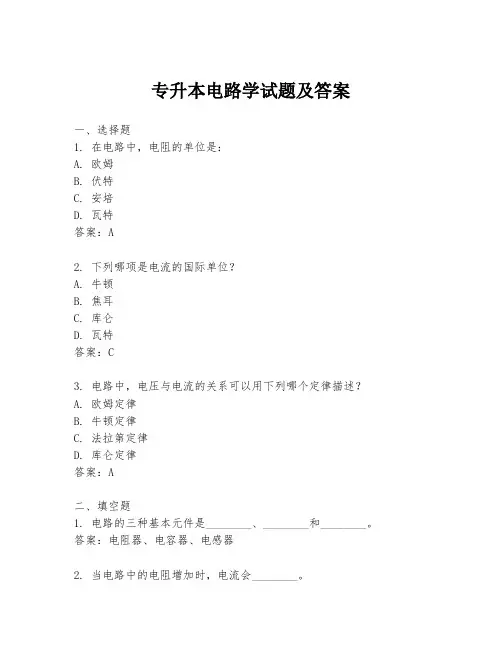 专升本电路学试题及答案

一、选择题
1. 在电路中，电阻的单位是：
A. 欧姆
B. 伏特
C. 安培
D. 瓦特
答案：A

2. 下列哪项是电流的国际单位？
A. 牛顿
B. 焦耳
C. 库仑
D. 瓦特
答案：C

3. 电路中，电压与电流的关系可以用下列哪个定律描述？
A. 欧姆定律
B. 牛顿定律
C. 法拉第定律
D. 库仑定律
答案：A

二、填空题
1. 电路的三种基本元件是________、________和________。
答案：电阻器、电容器、电感器

2. 当电路中的电阻增加时，电流会________。